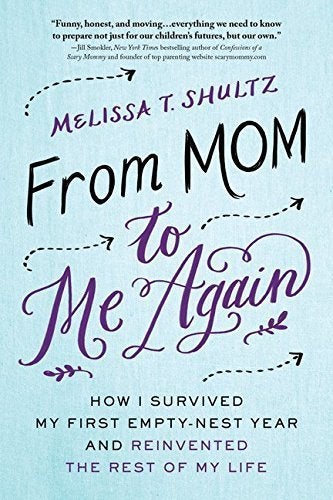 "Funny, honest, and moving…everything we need to know to prepare not just for our children's futures, but our own."
—Jill Smokler, New York Times bestselling author of Confessions of a Scary Mommy and founder of top parenting website scarymommy.com

MELISSA T. SHULTZ

From MOM to Me Again

HOW I SURVIVED MY FIRST EMPTY-NEST YEAR AND REINVENTED THE REST OF MY LIFE